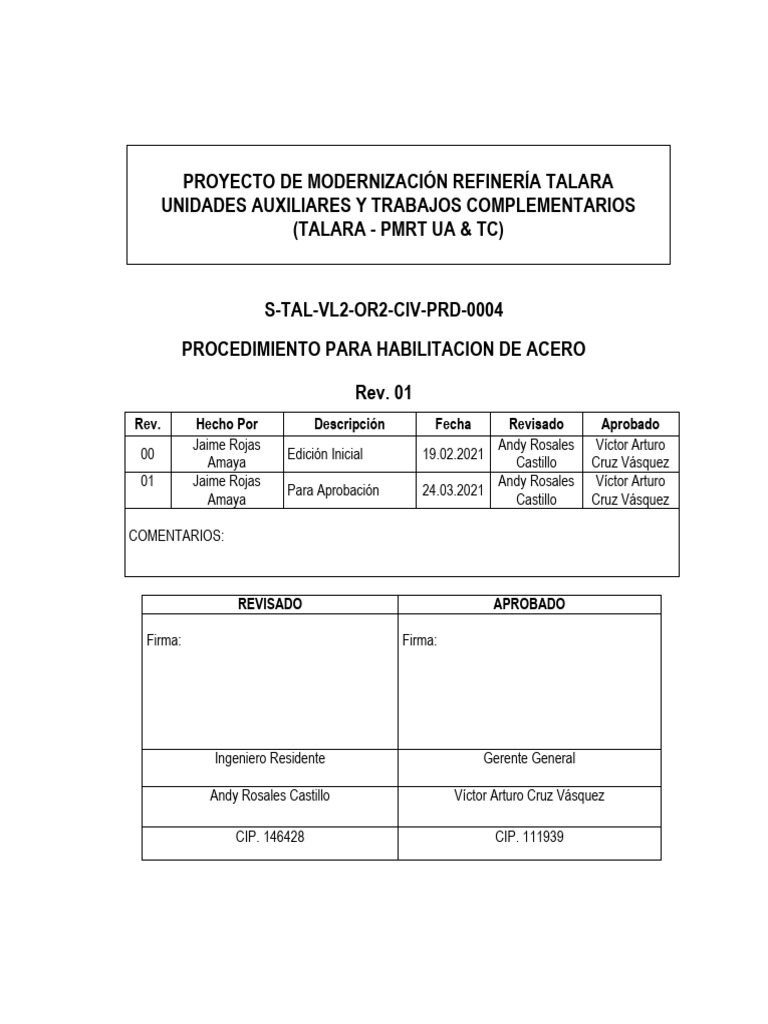 PROYECTO DE MODERNIZACIÓN REFINERÍA TALARA
UNIDADES AUXILIARES Y TRABAJOS COMPLEMENTARIOS
(TALARA - PMRT UA & TC)

S-TAL-VL2-OR2-CIV-PRD-0004

PROCEDIMIENTO PARA HABILITACION DE ACERO

Rev. 01

| Rev. | Hecho Por | Descripción | Fecha | Revisado | Aprobado |
|---|---|---|---|---|---|
| 00 | Jaime Rojas Amaya | Edición Inicial | 19.02.2021 | Andy Rosales Castillo | Víctor Arturo Cruz Vásquez |
| 01 | Jaime Rojas Amaya | Para Aprobación | 24.03.2021 | Andy Rosales Castillo | Víctor Arturo Cruz Vásquez |

COMENTARIOS:

| REVISADO | APROBADO |
|---|---|
| Firma: | Firma: |
| Ingeniero Residente | Gerente General |
| Andy Rosales Castillo | Víctor Arturo Cruz Vásquez |
| CIP. 146428 | CIP. 111939 |